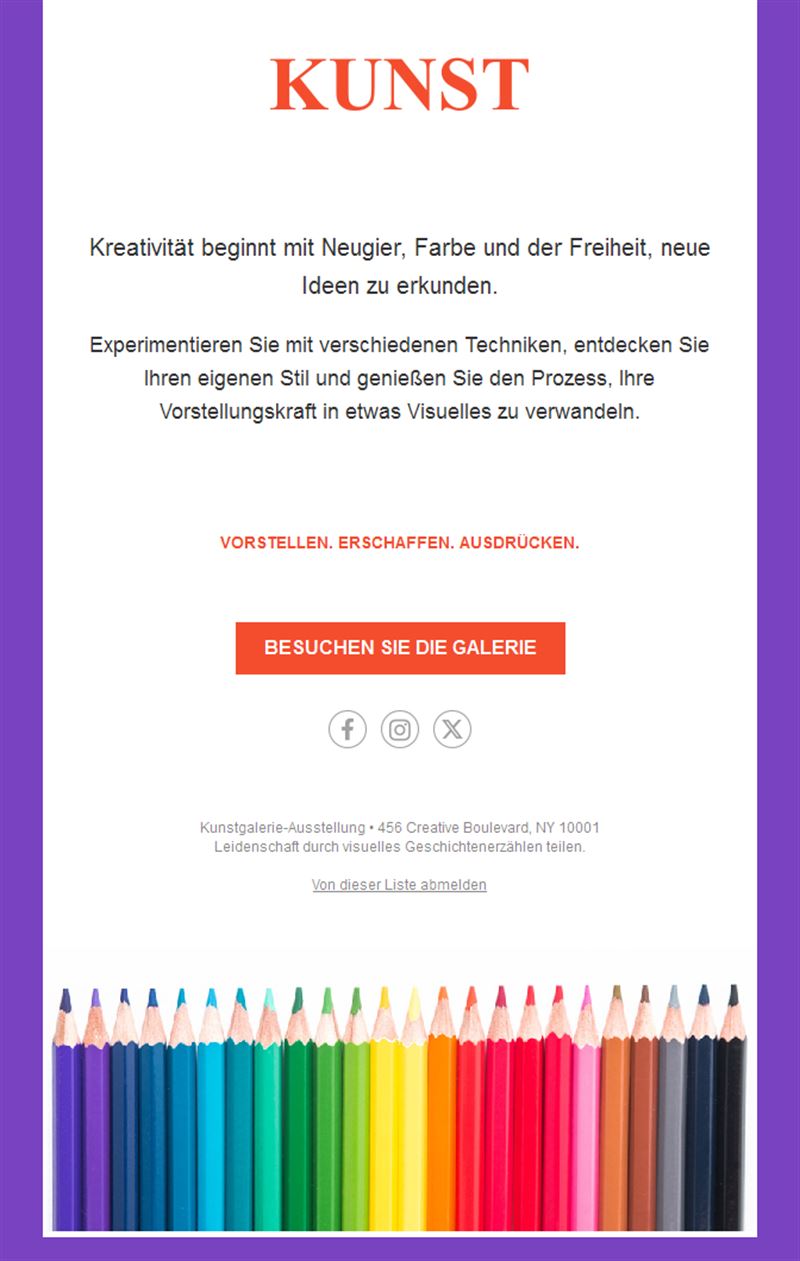 KUNST

Kreativität beginnt mit Neugier, Farbe und der Freiheit, neue Ideen zu erkunden.

Experimentieren Sie mit verschiedenen Techniken, entdecken Sie Ihren eigenen Stil und genießen Sie den Prozess, Ihre Vorstellungskraft in etwas Visuelles zu verwandeln.

VORSTELLEN. ERSCHAFFEN. AUSDRÜCKEN.

BESUCHEN SIE DIE GALERIE

Kunstgalerie-Ausstellung • 456 Creative Boulevard, NY 10001
Leidenschaft durch visuelles Geschichtenerzählen teilen.

Von dieser Liste abmelden